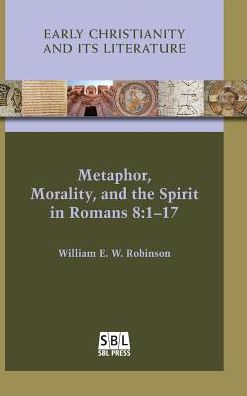 EARLY CHRISTIANITY AND ITS LITERATURE

Metaphor, Morality, and the Spirit in Romans 8:1–17

William E. W. Robinson

SBL
SBL PRESS